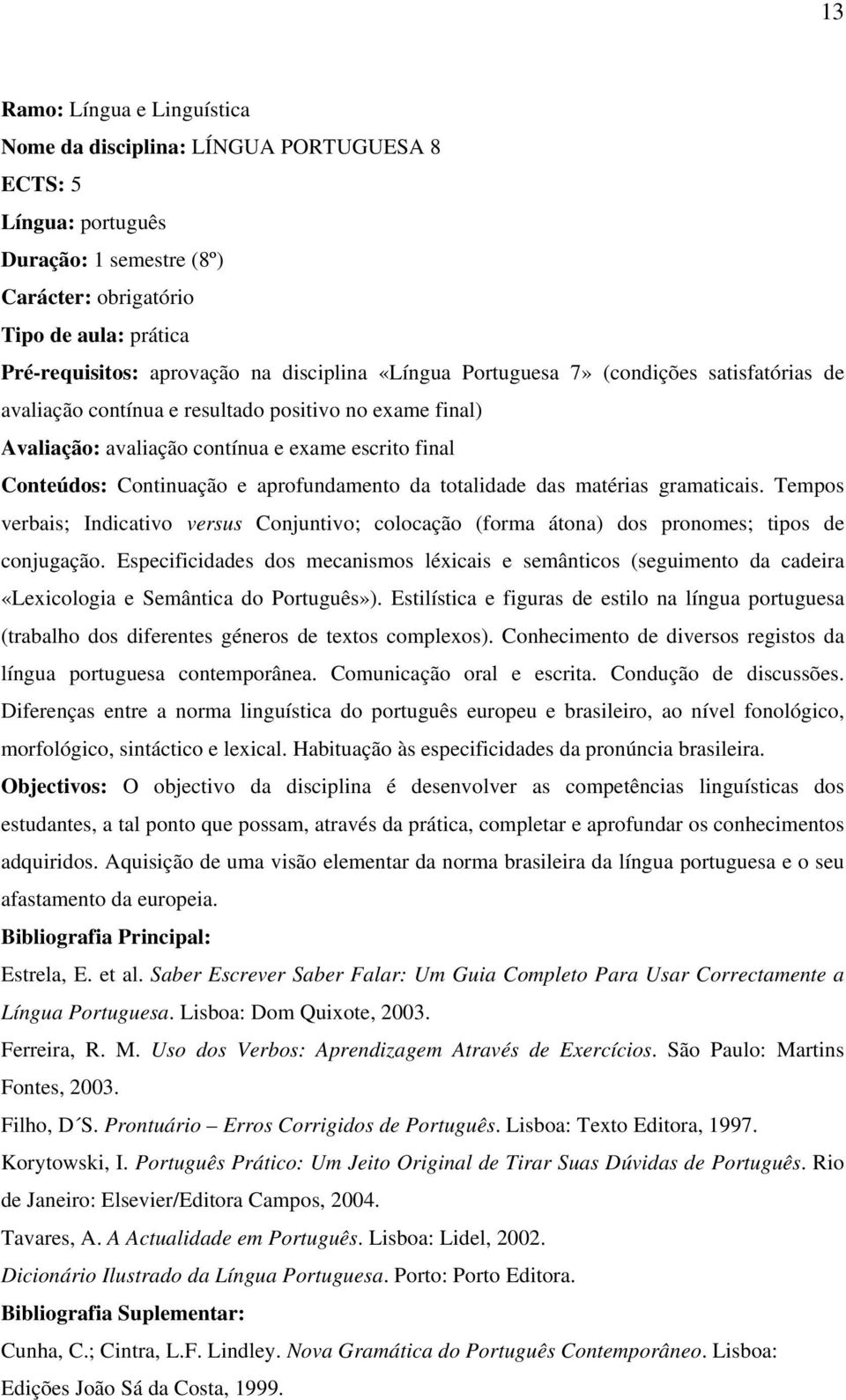 13

Ramo: Língua e Linguística
Nome da disciplina: LÍNGUA PORTUGUESA 8
ECTS: 5
Língua: português
Duração: 1 semestre (8º)
Carácter: obrigatório
Tipo de aula: prática
Pré-requisitos: aprovação na disciplina «Língua Portuguesa 7» (condições satisfatórias de avaliação contínua e resultado positivo no exame final)
Avaliação: avaliação contínua e exame escrito final
Conteúdos: Continuação e aprofundamento da totalidade das matérias gramaticais. Tempos verbais; Indicativo versus Conjuntivo; colocação (forma átona) dos pronomes; tipos de conjugação. Especificidades dos mecanismos léxicais e semânticos (seguimento da cadeira «Lexicologia e Semântica do Português»). Estilística e figuras de estilo na língua portuguesa (trabalho dos diferentes géneros de textos complexos). Conhecimento de diversos registos da língua portuguesa contemporânea. Comunicação oral e escrita. Condução de discussões. Diferenças entre a norma linguística do português europeu e brasileiro, ao nível fonológico, morfológico, sintáctico e lexical. Habituação às especificidades da pronúncia brasileira.
Objectivos: O objectivo da disciplina é desenvolver as competências linguísticas dos estudantes, a tal ponto que possam, através da prática, completar e aprofundar os conhecimentos adquiridos. Aquisição de uma visão elementar da norma brasileira da língua portuguesa e o seu afastamento da europeia.
Bibliografia Principal:
Estrela, E. et al. Saber Escrever Saber Falar: Um Guia Completo Para Usar Correctamente a Língua Portuguesa. Lisboa: Dom Quixote, 2003.
Ferreira, R. M. Uso dos Verbos: Aprendizagem Através de Exercícios. São Paulo: Martins Fontes, 2003.
Filho, D´S. Prontuário – Erros Corrigidos de Português. Lisboa: Texto Editora, 1997.
Korytowski, I. Português Prático: Um Jeito Original de Tirar Suas Dúvidas de Português. Rio de Janeiro: Elsevier/Editora Campos, 2004.
Tavares, A. A Actualidade em Português. Lisboa: Lidel, 2002.
Dicionário Ilustrado da Língua Portuguesa. Porto: Porto Editora.
Bibliografia Suplementar:
Cunha, C.; Cintra, L.F. Lindley. Nova Gramática do Português Contemporâneo. Lisboa: Edições João Sá da Costa, 1999.